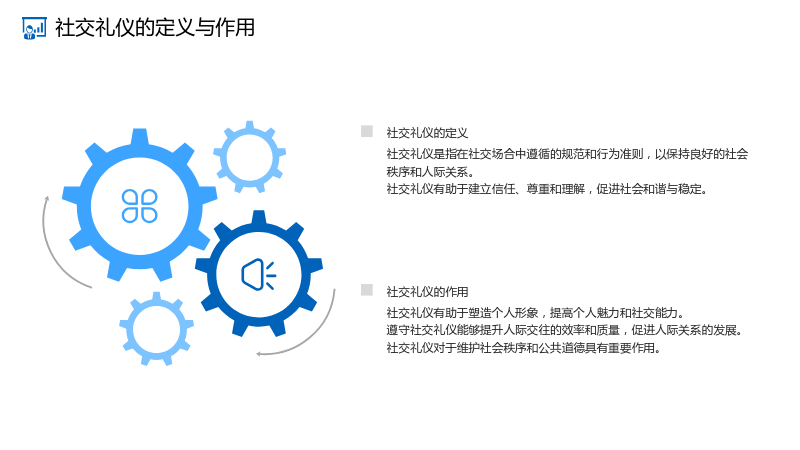 社交礼仪的定义与作用

社交礼仪的定义

社交礼仪是指在社交场合中遵循的规范和行为准则，以保持良好的社会秩序和人际关系。

社交礼仪有助于建立信任、尊重和理解，促进社会和谐与稳定。

社交礼仪的作用

社交礼仪有助于塑造个人形象，提高个人魅力和社交能力。

遵守社交礼仪能够提升人际交往的效率和质量，促进人际关系的发展。

社交礼仪对于维护社会秩序和公共道德具有重要作用。